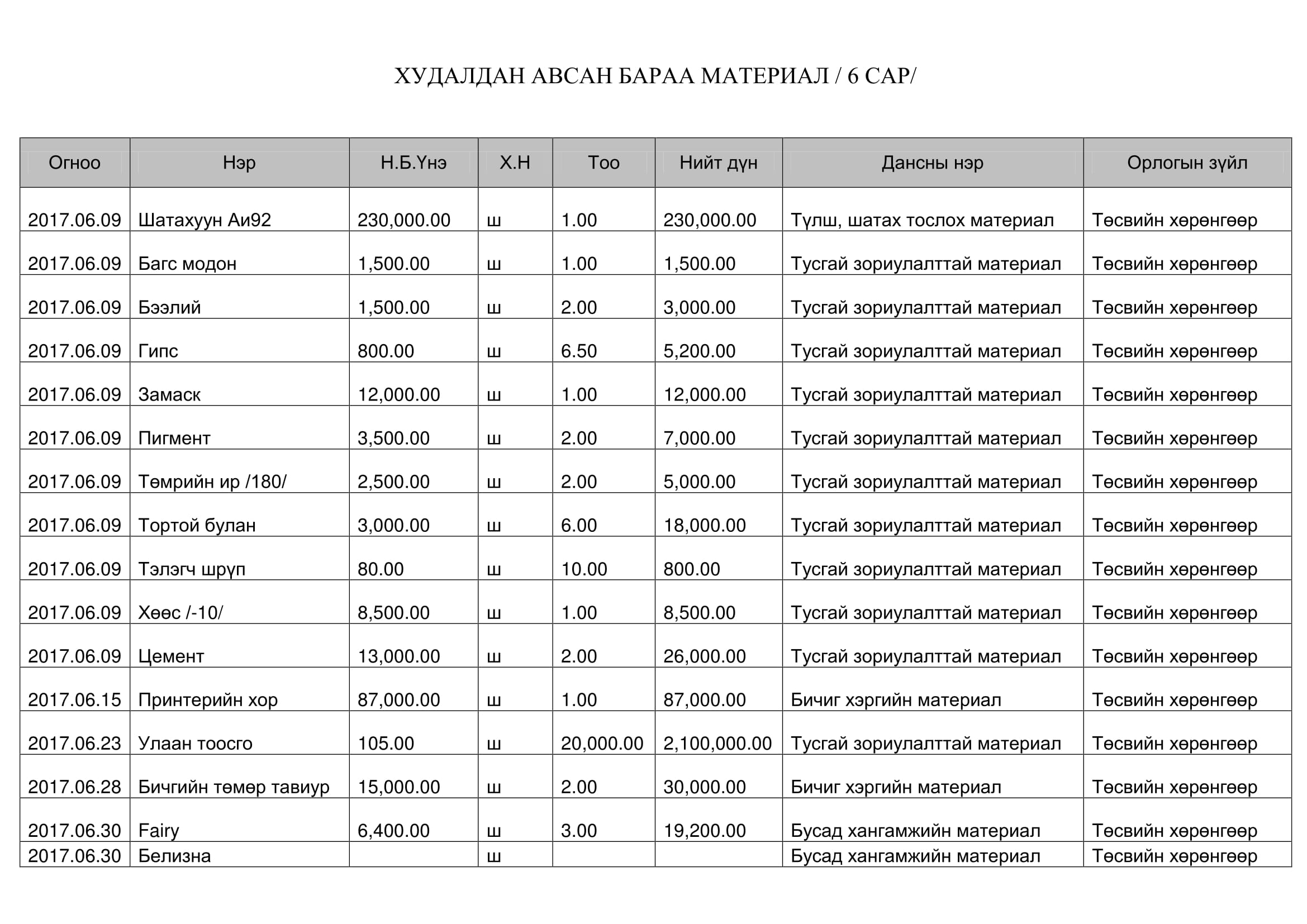 ХУДАЛДАН АВСАН БАРАА МАТЕРИАЛ / 6 САР/

| Огноо | Нэр | Н.Б.Үнэ | Х.Н | Тоо | Нийт дүн | Дансны нэр | Орлогын зүйл |
|---|---|---|---|---|---|---|---|
| 2017.06.09 | Шатахуун Аи92 | 230,000.00 | ш | 1.00 | 230,000.00 | Түлш, шатах тослох материал | Төсвийн хөрөнгөөр |
| 2017.06.09 | Багс модон | 1,500.00 | ш | 1.00 | 1,500.00 | Тусгай зориулалттай материал | Төсвийн хөрөнгөөр |
| 2017.06.09 | Бээлий | 1,500.00 | ш | 2.00 | 3,000.00 | Тусгай зориулалттай материал | Төсвийн хөрөнгөөр |
| 2017.06.09 | Гипс | 800.00 | ш | 6.50 | 5,200.00 | Тусгай зориулалттай материал | Төсвийн хөрөнгөөр |
| 2017.06.09 | Замаск | 12,000.00 | ш | 1.00 | 12,000.00 | Тусгай зориулалттай материал | Төсвийн хөрөнгөөр |
| 2017.06.09 | Пигмент | 3,500.00 | ш | 2.00 | 7,000.00 | Тусгай зориулалттай материал | Төсвийн хөрөнгөөр |
| 2017.06.09 | Төмрийн ир /180/ | 2,500.00 | ш | 2.00 | 5,000.00 | Тусгай зориулалттай материал | Төсвийн хөрөнгөөр |
| 2017.06.09 | Тортой булан | 3,000.00 | ш | 6.00 | 18,000.00 | Тусгай зориулалттай материал | Төсвийн хөрөнгөөр |
| 2017.06.09 | Тэлэгч шрүп | 80.00 | ш | 10.00 | 800.00 | Тусгай зориулалттай материал | Төсвийн хөрөнгөөр |
| 2017.06.09 | Хөөс /-10/ | 8,500.00 | ш | 1.00 | 8,500.00 | Тусгай зориулалттай материал | Төсвийн хөрөнгөөр |
| 2017.06.09 | Цемент | 13,000.00 | ш | 2.00 | 26,000.00 | Тусгай зориулалттай материал | Төсвийн хөрөнгөөр |
| 2017.06.15 | Принтерийн хор | 87,000.00 | ш | 1.00 | 87,000.00 | Бичиг хэргийн материал | Төсвийн хөрөнгөөр |
| 2017.06.23 | Улаан тоосго | 105.00 | ш | 20,000.00 | 2,100,000.00 | Тусгай зориулалттай материал | Төсвийн хөрөнгөөр |
| 2017.06.28 | Бичгийн төмөр тавиур | 15,000.00 | ш | 2.00 | 30,000.00 | Бичиг хэргийн материал | Төсвийн хөрөнгөөр |
| 2017.06.30 | Fairy | 6,400.00 | ш | 3.00 | 19,200.00 | Бусад хангамжийн материал | Төсвийн хөрөнгөөр |
| 2017.06.30 | Белизна | | ш | | | Бусад хангамжийн материал | Төсвийн хөрөнгөөр |